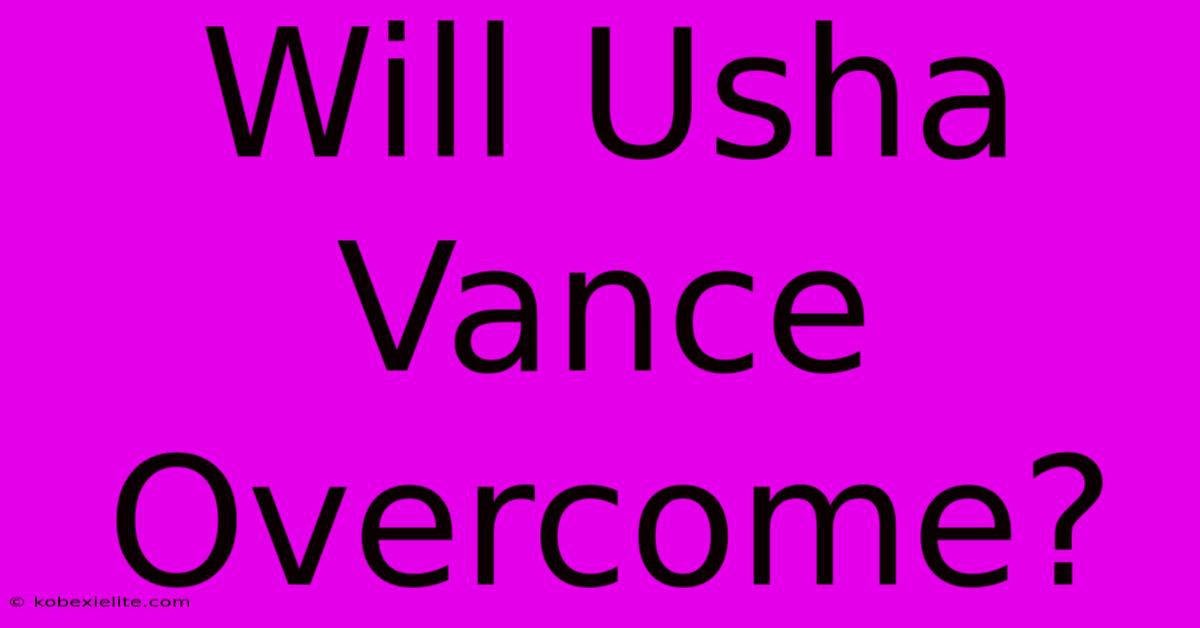 Will Usha Vance Overcome?

© kobexielite.com